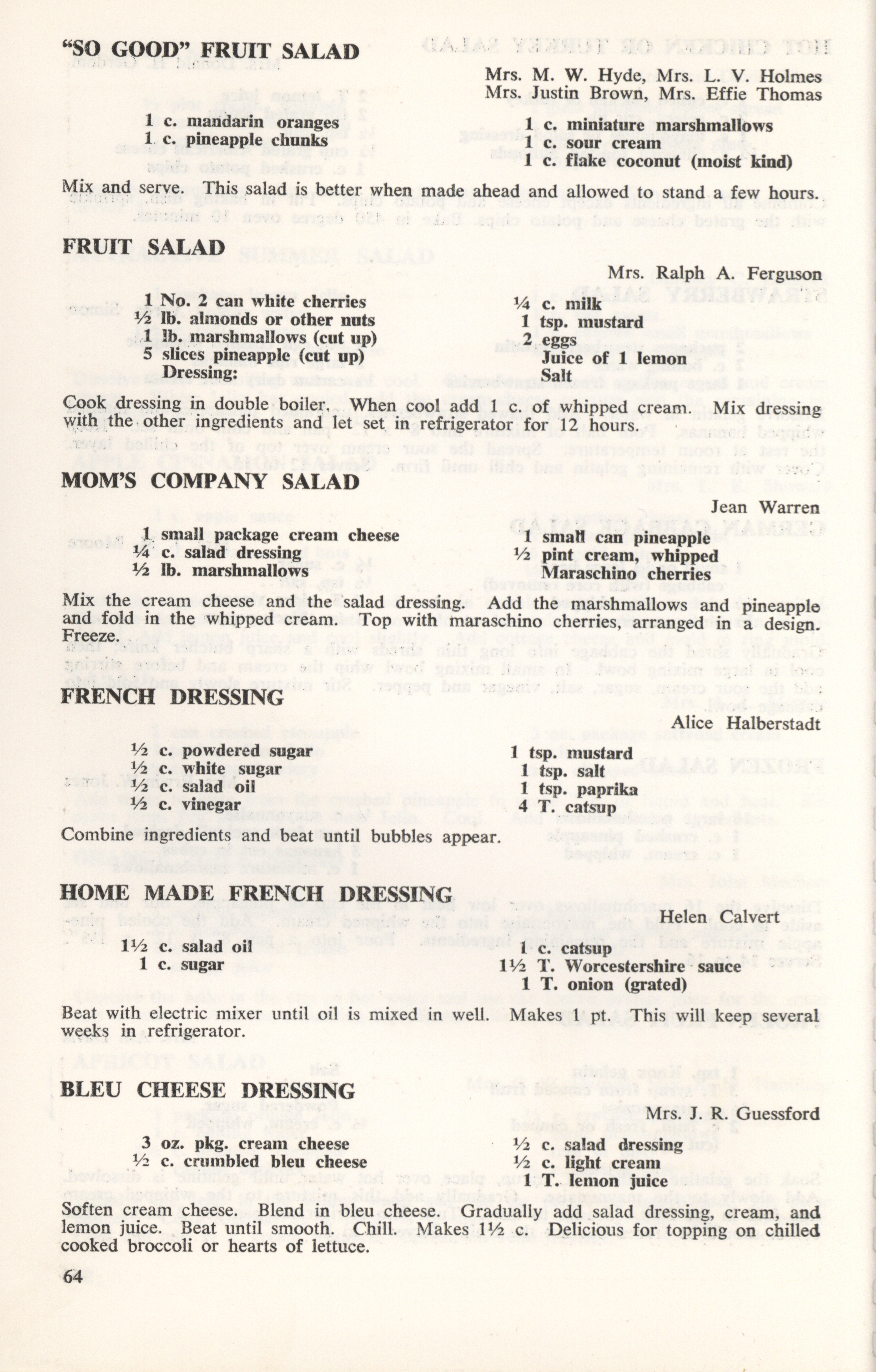 "SO GOOD" FRUIT SALAD

Mrs. M. W. Hyde, Mrs. L. V. Holmes
Mrs. Justin Brown, Mrs. Effie Thomas

1 c. mandarin oranges
1 c. pineapple chunks
1 c. miniature marshmallows
1 c. sour cream
1 c. flake coconut (moist kind)

Mix and serve. This salad is better when made ahead and allowed to stand a few hours.

FRUIT SALAD

Mrs. Ralph A. Ferguson

1 No. 2 can white cherries
½ lb. almonds or other nuts
1 lb. marshmallows (cut up)
5 slices pineapple (cut up)
Dressing:
¼ c. milk
1 tsp. mustard
2 eggs
Juice of 1 lemon
Salt

Cook dressing in double boiler. When cool add 1 c. of whipped cream. Mix dressing with the other ingredients and let set in refrigerator for 12 hours.

MOM'S COMPANY SALAD

Jean Warren

1 small package cream cheese
¼ c. salad dressing
½ lb. marshmallows
1 small can pineapple
½ pint cream, whipped
Maraschino cherries

Mix the cream cheese and the salad dressing. Add the marshmallows and pineapple and fold in the whipped cream. Top with maraschino cherries, arranged in a design. Freeze.

FRENCH DRESSING

Alice Halberstadt

½ c. powdered sugar
½ c. white sugar
½ c. salad oil
½ c. vinegar
1 tsp. mustard
1 tsp. salt
1 tsp. paprika
4 T. catsup

Combine ingredients and beat until bubbles appear.

HOME MADE FRENCH DRESSING

Helen Calvert

1½ c. salad oil
1 c. sugar
1 c. catsup
1½ T. Worcestershire sauce
1 T. onion (grated)

Beat with electric mixer until oil is mixed in well. Makes 1 pt. This will keep several weeks in refrigerator.

BLEU CHEESE DRESSING

Mrs. J. R. Guessford

3 oz. pkg. cream cheese
½ c. crumbled bleu cheese
½ c. salad dressing
½ c. light cream
1 T. lemon juice

Soften cream cheese. Blend in bleu cheese. Gradually add salad dressing, cream, and lemon juice. Beat until smooth. Chill. Makes 1½ c. Delicious for topping on chilled cooked broccoli or hearts of lettuce.

64